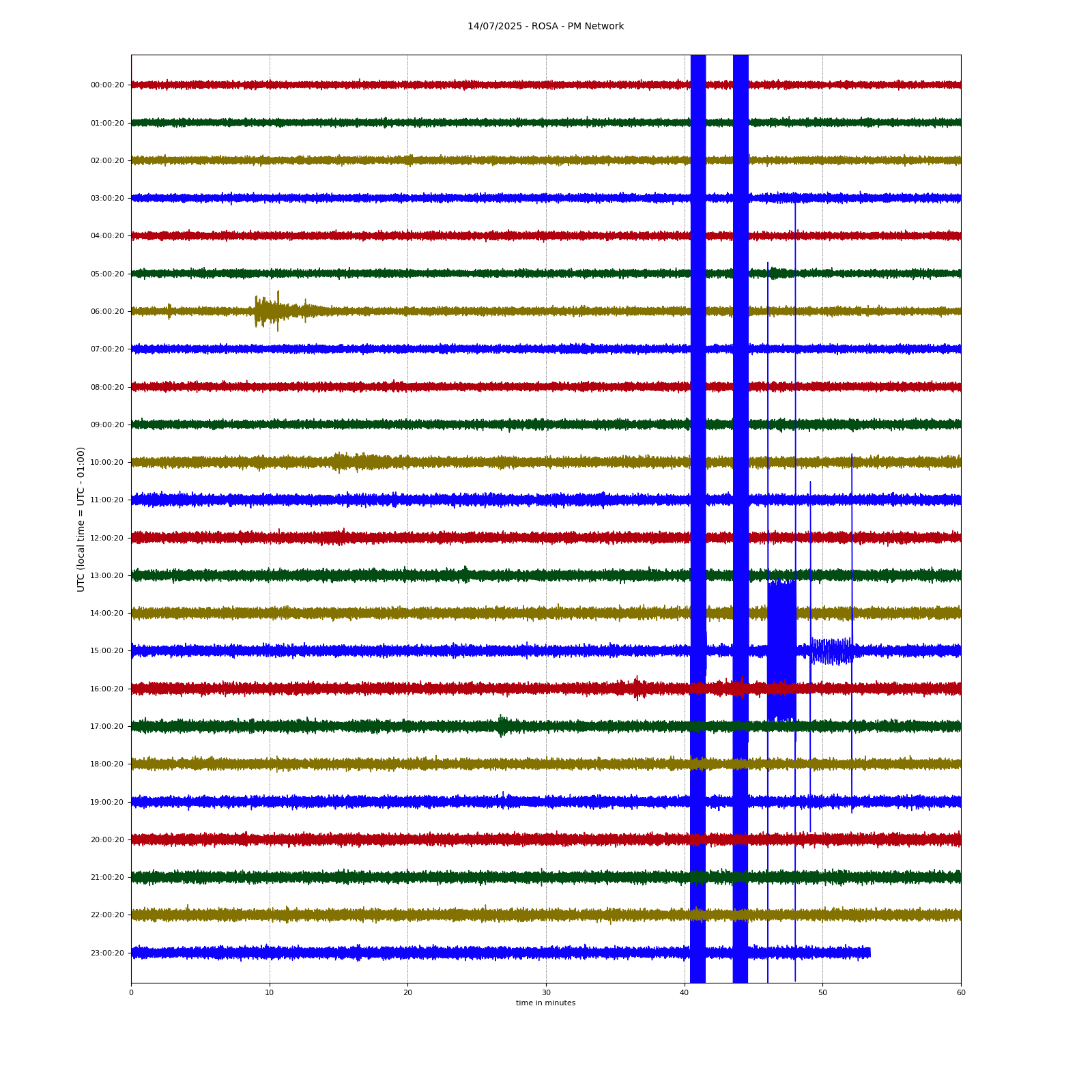 14/07/2025 - ROSA - PM Network

UTC (local time = UTC - 01:00)

00:00:20
01:00:20
02:00:20
03:00:20
04:00:20
05:00:20
06:00:20
07:00:20
08:00:20
09:00:20
10:00:20
11:00:20
12:00:20
13:00:20
14:00:20
15:00:20
16:00:20
17:00:20
18:00:20
19:00:20
20:00:20
21:00:20
22:00:20
23:00:20

0
10
20
30
40
50
60
time in minutes